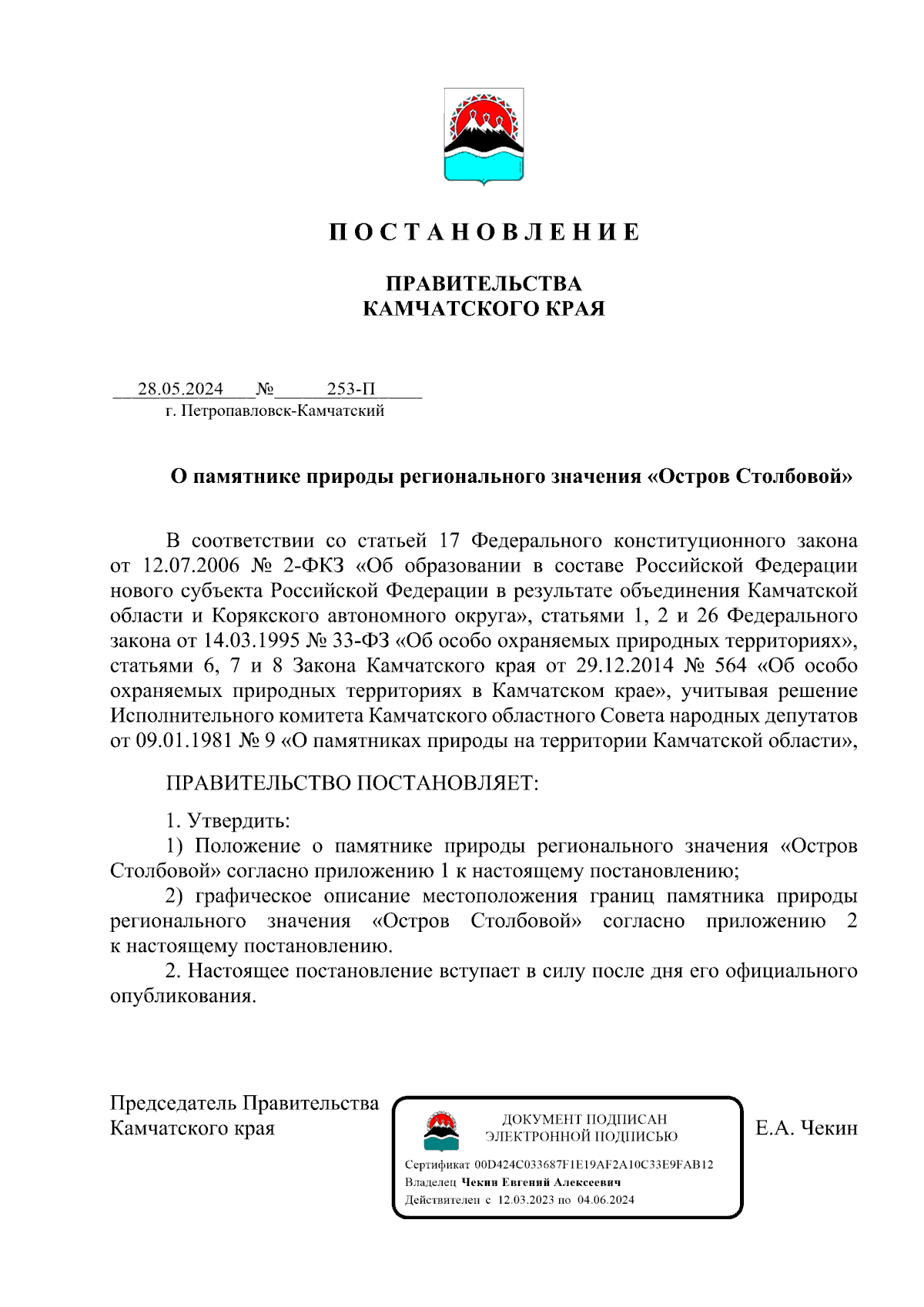 П О С Т А Н О В Л Е Н И Е

ПРАВИТЕЛЬСТВА
КАМЧАТСКОГО КРАЯ

28.05.2024 № 253-П
г. Петропавловск-Камчатский

О памятнике природы регионального значения «Остров Столбовой»

В соответствии со статьей 17 Федерального конституционного закона от 12.07.2006 № 2-ФКЗ «Об образовании в составе Российской Федерации нового субъекта Российской Федерации в результате объединения Камчатской области и Корякского автономного округа», статьями 1, 2 и 26 Федерального закона от 14.03.1995 № 33-ФЗ «Об особо охраняемых природных территориях», статьями 6, 7 и 8 Закона Камчатского края от 29.12.2014 № 564 «Об особо охраняемых природных территориях в Камчатском крае», учитывая решение Исполнительного комитета Камчатского областного Совета народных депутатов от 09.01.1981 № 9 «О памятниках природы на территории Камчатской области»,

ПРАВИТЕЛЬСТВО ПОСТАНОВЛЯЕТ:

1. Утвердить:
1) Положение о памятнике природы регионального значения «Остров Столбовой» согласно приложению 1 к настоящему постановлению;
2) графическое описание местоположения границ памятника природы регионального значения «Остров Столбовой» согласно приложению 2 к настоящему постановлению.
2. Настоящее постановление вступает в силу после дня его официального опубликования.

Председатель Правительства
Камчатского края

ДОКУМЕНТ ПОДПИСАН
ЭЛЕКТРОННОЙ ПОДПИСЬЮ
Сертификат 00D424C033687F1E19AF2A10C33E9FAB12
Владелец Чекин Евгений Алексеевич
Действителен с 12.03.2023 по 04.06.2024

Е.А. Чекин